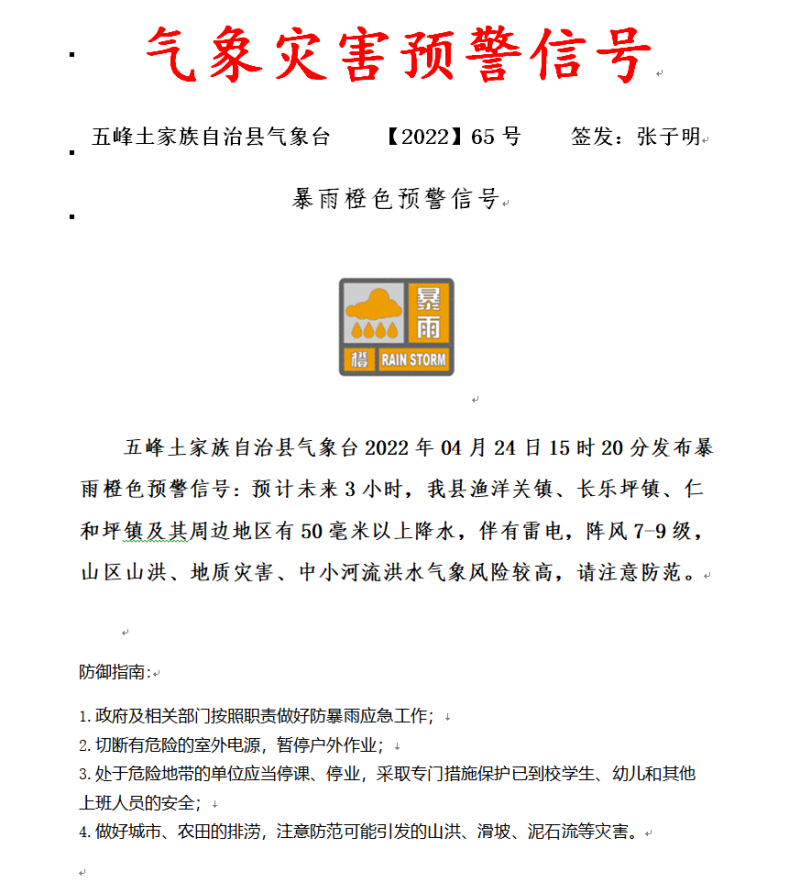 气象灾害预警信号

五峰土家族自治县气象台　　【2022】65 号　　签发：张子明

暴雨橙色预警信号

暴雨
橙 RAIN STORM

五峰土家族自治县气象台 2022 年 04 月 24 日 15 时 20 分发布暴雨橙色预警信号：预计未来 3 小时，我县渔洋关镇、长乐坪镇、仁和坪镇及其周边地区有 50 毫米以上降水，伴有雷电，阵风 7-9 级，山区山洪、地质灾害、中小河流洪水气象风险较高，请注意防范。

防御指南：

1. 政府及相关部门按照职责做好防暴雨应急工作；
2. 切断有危险的室外电源，暂停户外作业；
3. 处于危险地带的单位应当停课、停业，采取专门措施保护已到校学生、幼儿和其他上班人员的安全；
4. 做好城市、农田的排涝，注意防范可能引发的山洪、滑坡、泥石流等灾害。